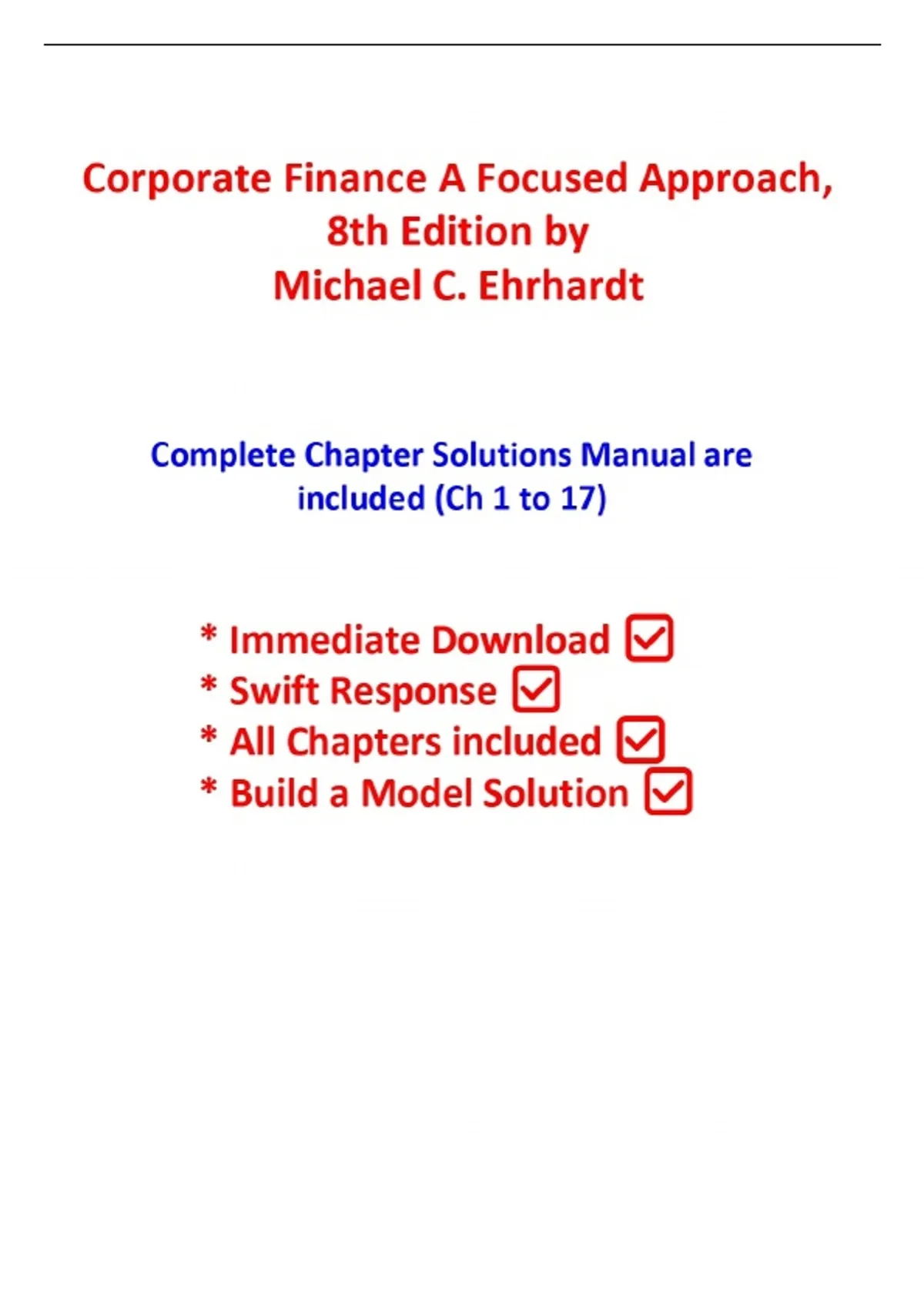 Corporate Finance A Focused Approach, 8th Edition by Michael C. Ehrhardt

Complete Chapter Solutions Manual are included (Ch 1 to 17)

* Immediate Download ☑
* Swift Response ☑
* All Chapters included ☑
* Build a Model Solution ☑